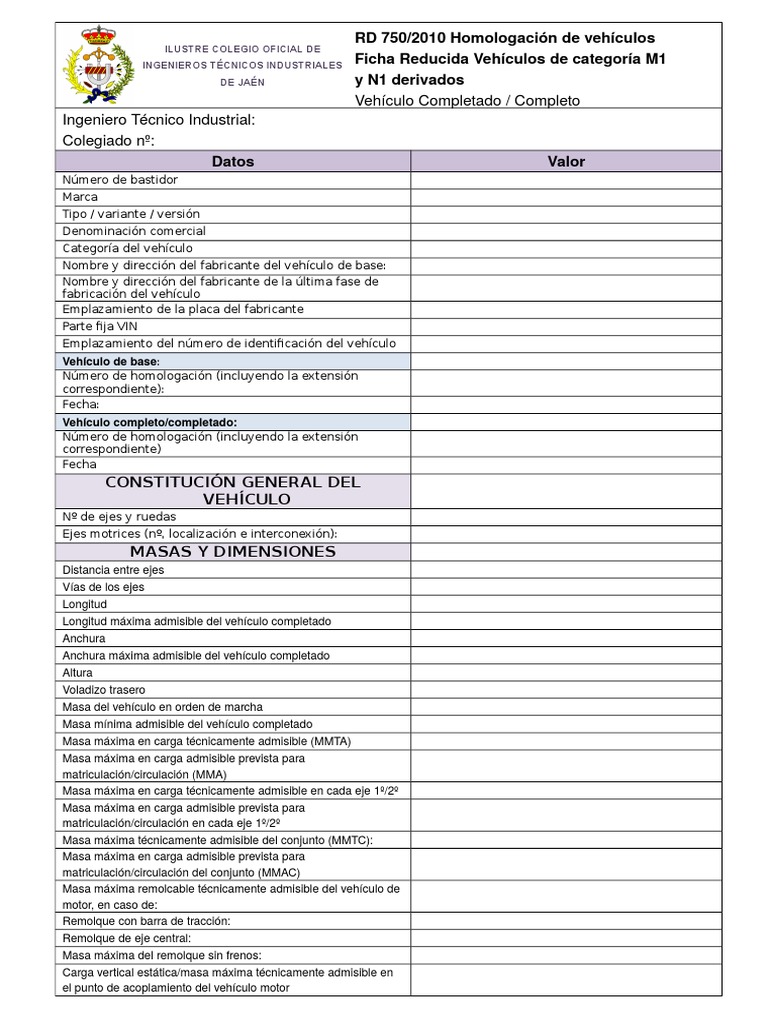 ILUSTRE COLEGIO OFICIAL DE INGENIEROS TÉCNICOS INDUSTRIALES DE JAÉN

RD 750/2010 Homologación de vehículos
Ficha Reducida Vehículos de categoría M1 y N1 derivados
Vehículo Completado / Completo

Ingeniero Técnico Industrial:
Colegiado nº:

| Datos | Valor |
|---|---|
| Número de bastidor | |
| Marca | |
| Tipo / variante / versión | |
| Denominación comercial | |
| Categoría del vehículo | |
| Nombre y dirección del fabricante del vehículo de base: | |
| Nombre y dirección del fabricante de la última fase de fabricación del vehículo | |
| Emplazamiento de la placa del fabricante | |
| Parte fija VIN | |
| Emplazamiento del número de identificación del vehículo | |
| Vehículo de base: | |
| Número de homologación (incluyendo la extensión correspondiente): | |
| Fecha: | |
| Vehículo completo/completado: | |
| Número de homologación (incluyendo la extensión correspondiente) | |
| Fecha | |
| CONSTITUCIÓN GENERAL DEL VEHÍCULO | |
| Nº de ejes y ruedas | |
| Ejes motrices (nº, localización e interconexión): | |
| MASAS Y DIMENSIONES | |
| Distancia entre ejes | |
| Vías de los ejes | |
| Longitud | |
| Longitud máxima admisible del vehículo completado | |
| Anchura | |
| Anchura máxima admisible del vehículo completado | |
| Altura | |
| Voladizo trasero | |
| Masa del vehículo en orden de marcha | |
| Masa mínima admisible del vehículo completado | |
| Masa máxima en carga técnicamente admisible (MMTA) | |
| Masa máxima en carga admisible prevista para matriculación/circulación (MMA) | |
| Masa máxima en carga técnicamente admisible en cada eje 1º/2º | |
| Masa máxima en carga admisible prevista para matriculación/circulación en cada eje 1º/2º | |
| Masa máxima técnicamente admisible del conjunto (MMTC): | |
| Masa máxima en carga admisible prevista para matriculación/circulación del conjunto (MMAC) | |
| Masa máxima remolcable técnicamente admisible del vehículo de motor, en caso de: | |
| Remolque con barra de tracción: | |
| Remolque de eje central: | |
| Masa máxima del remolque sin frenos: | |
| Carga vertical estática/masa máxima técnicamente admisible en el punto de acoplamiento del vehículo motor | |